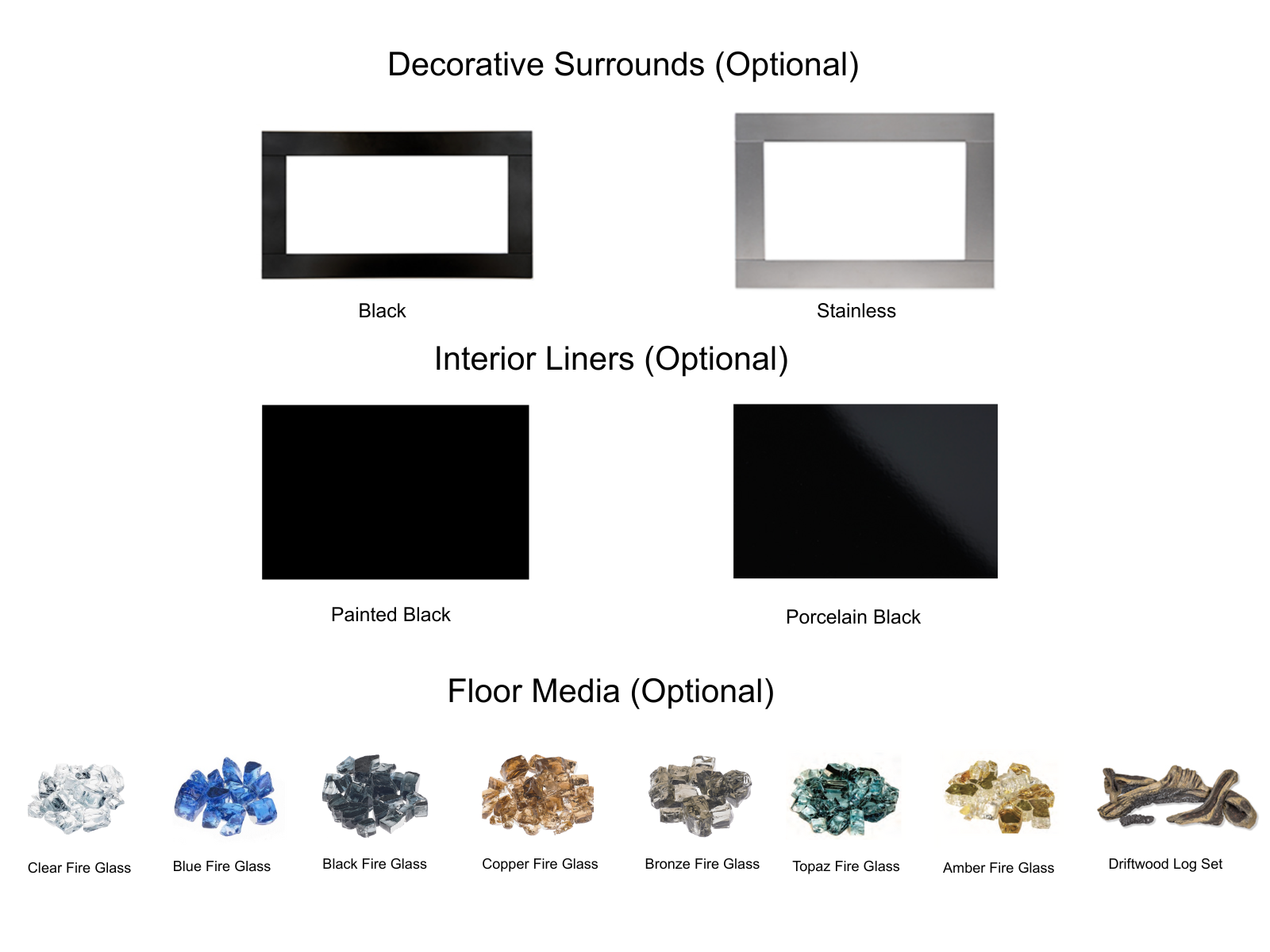 Decorative Surrounds (Optional)

Black

Stainless

Interior Liners (Optional)

Painted Black

Porcelain Black

Floor Media (Optional)

Clear Fire Glass

Blue Fire Glass

Black Fire Glass

Copper Fire Glass

Bronze Fire Glass

Topaz Fire Glass

Amber Fire Glass

Driftwood Log Set